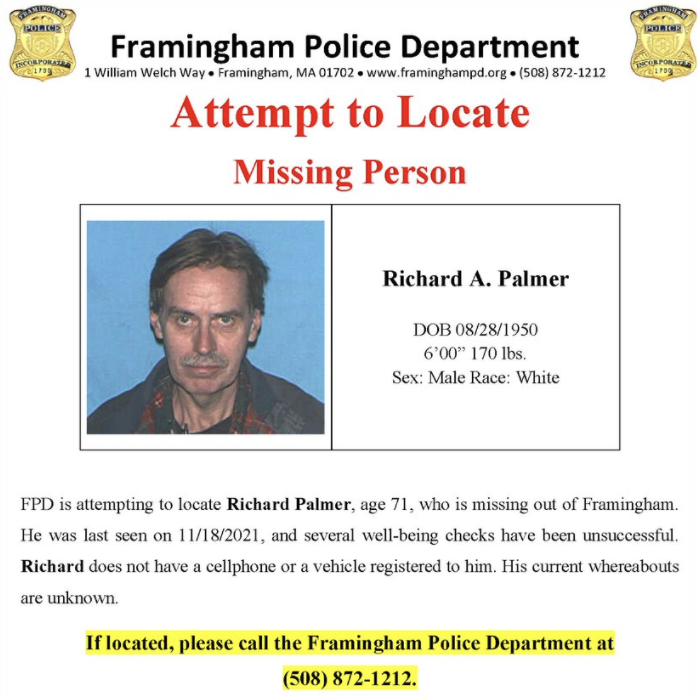 FRAMINGHAM POLICE INCORPORATED 1700

Framingham Police Department

1 William Welch Way • Framingham, MA 01702 • www.framinghampd.org • (508) 872-1212

FRAMINGHAM POLICE INCORPORATED 1700

Attempt to Locate

Missing Person

Richard A. Palmer

DOB 08/28/1950
6'00" 170 lbs.
Sex: Male Race: White

FPD is attempting to locate Richard Palmer, age 71, who is missing out of Framingham. He was last seen on 11/18/2021, and several well-being checks have been unsuccessful. Richard does not have a cellphone or a vehicle registered to him. His current whereabouts are unknown.

If located, please call the Framingham Police Department at (508) 872-1212.